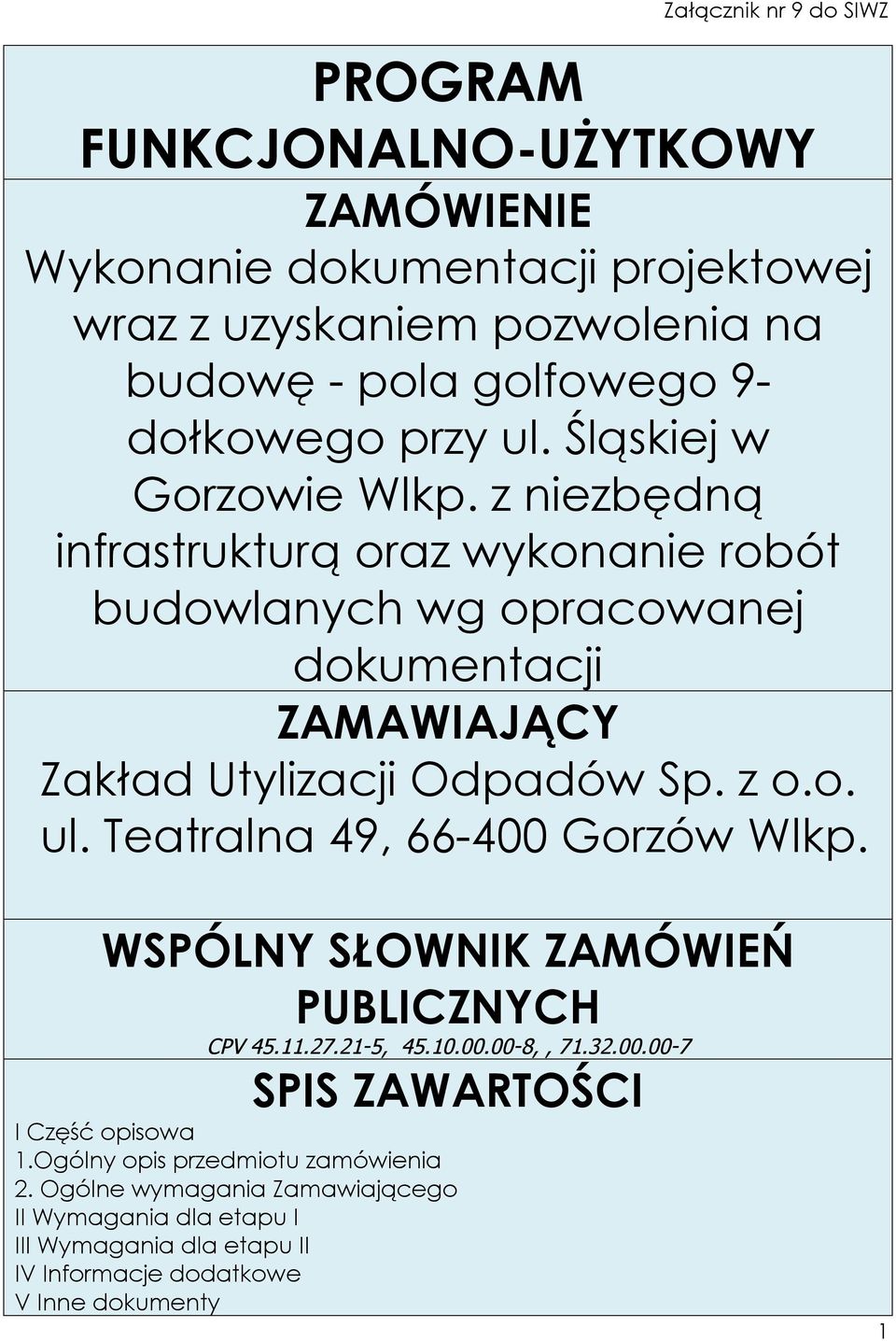 Załącznik nr 9 do SIWZ

PROGRAM FUNKCJONALNO-UŻYTKOWY

ZAMÓWIENIE

Wykonanie dokumentacji projektowej wraz z uzyskaniem pozwolenia na budowę - pola golfowego 9-dołkowego przy ul. Śląskiej w Gorzowie Wlkp. z niezbędną infrastrukturą oraz wykonanie robót budowlanych wg opracowanej dokumentacji

ZAMAWIAJĄCY

Zakład Utylizacji Odpadów Sp. z o.o. ul. Teatralna 49, 66-400 Gorzów Wlkp.

WSPÓLNY SŁOWNIK ZAMÓWIEŃ PUBLICZNYCH

CPV 45.11.27.21-5, 45.10.00.00-8, , 71.32.00.00-7

SPIS ZAWARTOŚCI

I Część opisowa
1.Ogólny opis przedmiotu zamówienia
2. Ogólne wymagania Zamawiającego
II Wymagania dla etapu I
III Wymagania dla etapu II
IV Informacje dodatkowe
V Inne dokumenty

1